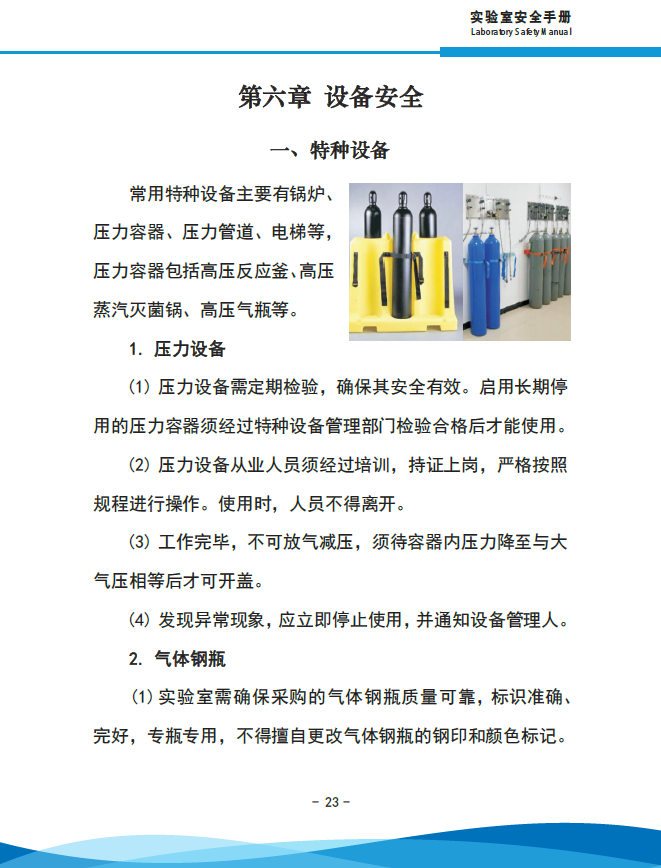 实验室安全手册
Laboratory Safety Manual

第六章 设备安全

一、特种设备

常用特种设备主要有锅炉、压力容器、压力管道、电梯等，压力容器包括高压反应釜、高压蒸汽灭菌锅、高压气瓶等。

1. 压力设备

(1) 压力设备需定期检验，确保其安全有效。启用长期停用的压力容器须经过特种设备管理部门检验合格后才能使用。

(2) 压力设备从业人员须经过培训，持证上岗，严格按照规程进行操作。使用时，人员不得离开。

(3) 工作完毕，不可放气减压，须待容器内压力降至与大气压相等后才可开盖。

(4) 发现异常现象，应立即停止使用，并通知设备管理人。

2. 气体钢瓶

(1) 实验室需确保采购的气体钢瓶质量可靠，标识准确、完好，专瓶专用，不得擅自更改气体钢瓶的钢印和颜色标记。

- 23 -